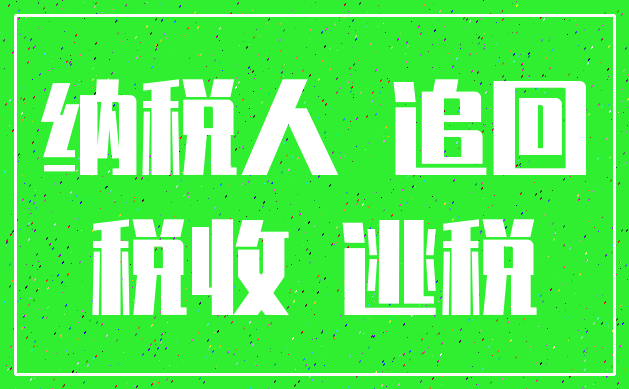 纳税人 追回
税收 逃税